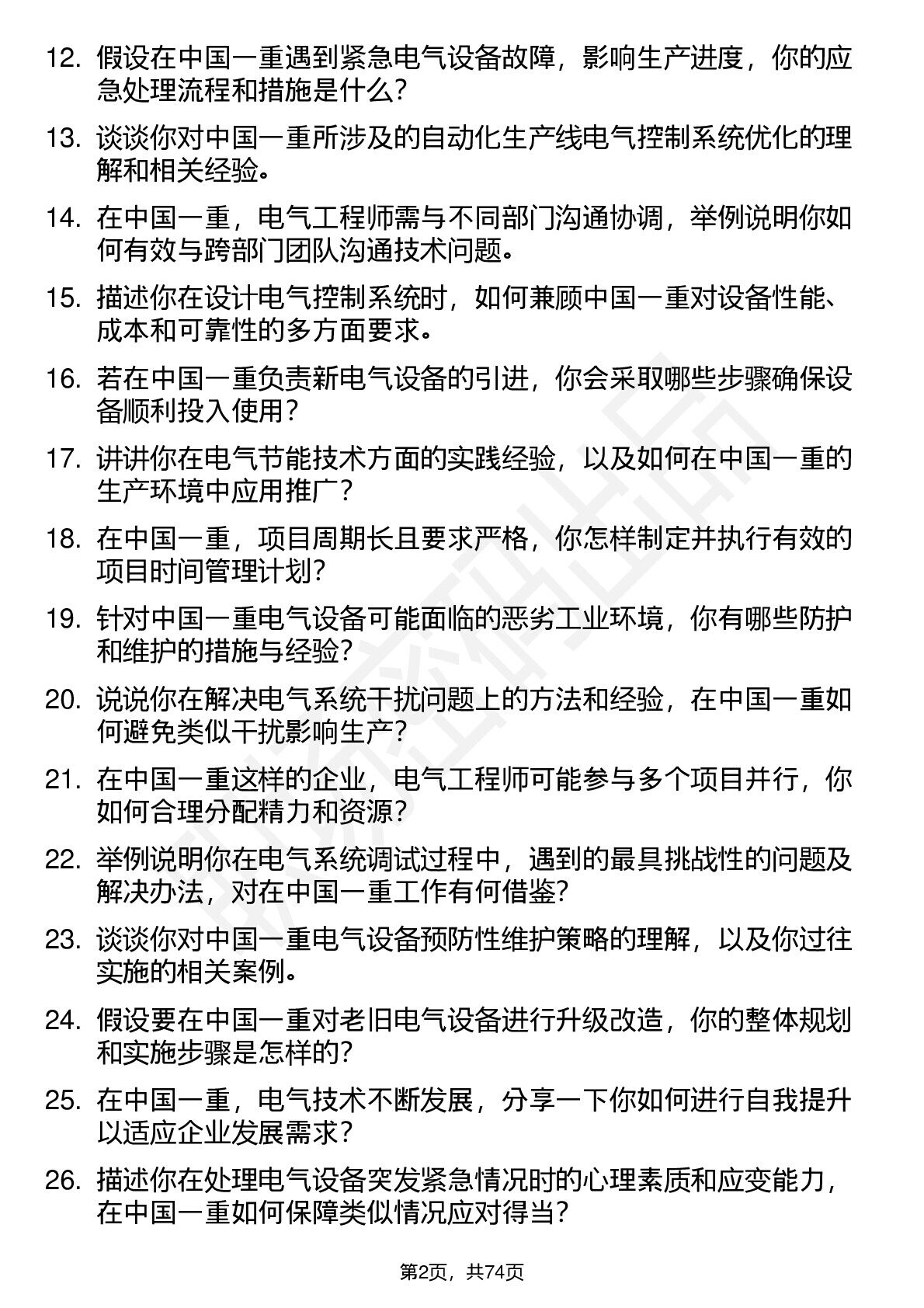 12. 假设在中国一重遇到紧急电气设备故障，影响生产进度，你的应急处理流程和措施是什么？

13. 谈谈你对中国一重所涉及的自动化生产线电气控制系统优化的理解和相关经验。

14. 在中国一重，电气工程师需与不同部门沟通协调，举例说明你如何有效与跨部门团队沟通技术问题。

15. 描述你在设计电气控制系统时，如何兼顾中国一重对设备性能、成本和可靠性的多方面要求。

16. 若在中国一重负责新电气设备的引进，你会采取哪些步骤确保设备顺利投入使用？

17. 讲讲你在电气节能技术方面的实践经验，以及如何在中国一重的生产环境中应用推广？

18. 在中国一重，项目周期长且要求严格，你怎样制定并执行有效的项目时间管理计划？

19. 针对中国一重电气设备可能面临的恶劣工业环境，你有哪些防护和维护的措施与经验？

20. 说说你在解决电气系统干扰问题上的方法和经验，在中国一重如何避免类似干扰影响生产？

21. 在中国一重这样的企业，电气工程师可能参与多个项目并行，你如何合理分配精力和资源？

22. 举例说明你在电气系统调试过程中，遇到的最具挑战性的问题及解决办法，对在中国一重工作有何借鉴？

23. 谈谈你对中国一重电气设备预防性维护策略的理解，以及你过往实施的相关案例。

24. 假设要在中国一重对老旧电气设备进行升级改造，你的整体规划和实施步骤是怎样的？

25. 在中国一重，电气技术不断发展，分享一下你如何进行自我提升以适应企业发展需求？

26. 描述你在处理电气设备突发紧急情况时的心理素质和应变能力，在中国一重如何保障类似情况应对得当？

第2页，共74页